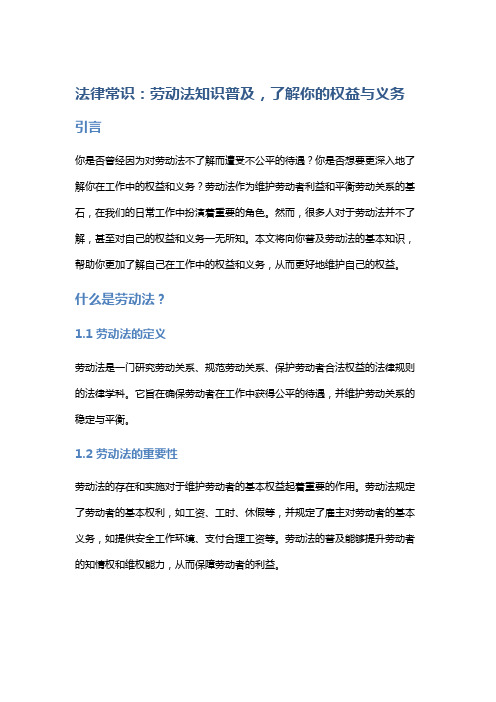 法律常识：劳动法知识普及，了解你的权益与义务

引言

你是否曾经因为对劳动法不了解而遭受不公平的待遇？你是否想要更深入地了解你在工作中的权益和义务？劳动法作为维护劳动者利益和平衡劳动关系的基石，在我们的日常工作中扮演着重要的角色。然而，很多人对于劳动法并不了解，甚至对自己的权益和义务一无所知。本文将向你普及劳动法的基本知识，帮助你更加了解自己在工作中的权益和义务，从而更好地维护自己的权益。

什么是劳动法？

1.1 劳动法的定义

劳动法是一门研究劳动关系、规范劳动关系、保护劳动者合法权益的法律规则的法律学科。它旨在确保劳动者在工作中获得公平的待遇，并维护劳动关系的稳定与平衡。

1.2 劳动法的重要性

劳动法的存在和实施对于维护劳动者的基本权益起着重要的作用。劳动法规定了劳动者的基本权利，如工资、工时、休假等，并规定了雇主对劳动者的基本义务，如提供安全工作环境、支付合理工资等。劳动法的普及能够提升劳动者的知情权和维权能力，从而保障劳动者的利益。